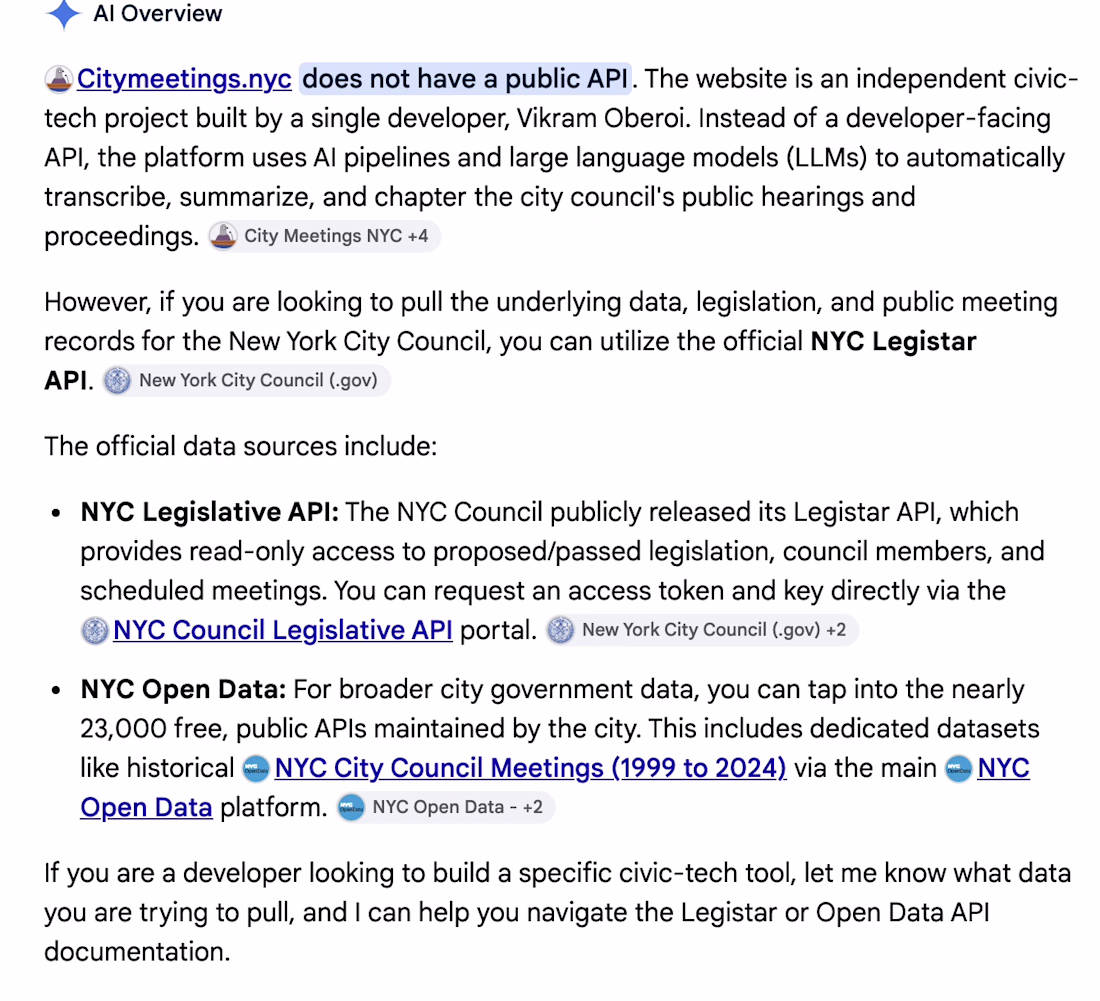 AI Overview

Citymeetings.nyc does not have a public API. The website is an independent civic-tech project built by a single developer, Vikram Oberoi. Instead of a developer-facing API, the platform uses AI pipelines and large language models (LLMs) to automatically transcribe, summarize, and chapter the city council's public hearings and proceedings. City Meetings NYC +4

However, if you are looking to pull the underlying data, legislation, and public meeting records for the New York City Council, you can utilize the official **NYC Legistar API**. New York City Council (.gov)

The official data sources include:

- **NYC Legislative API:** The NYC Council publicly released its Legistar API, which provides read-only access to proposed/passed legislation, council members, and scheduled meetings. You can request an access token and key directly via the NYC Council Legislative API portal. New York City Council (.gov) +2
- **NYC Open Data:** For broader city government data, you can tap into the nearly 23,000 free, public APIs maintained by the city. This includes dedicated datasets like historical NYC City Council Meetings (1999 to 2024) via the main NYC Open Data platform. NYC Open Data - +2

If you are a developer looking to build a specific civic-tech tool, let me know what data you are trying to pull, and I can help you navigate the Legistar or Open Data API documentation.